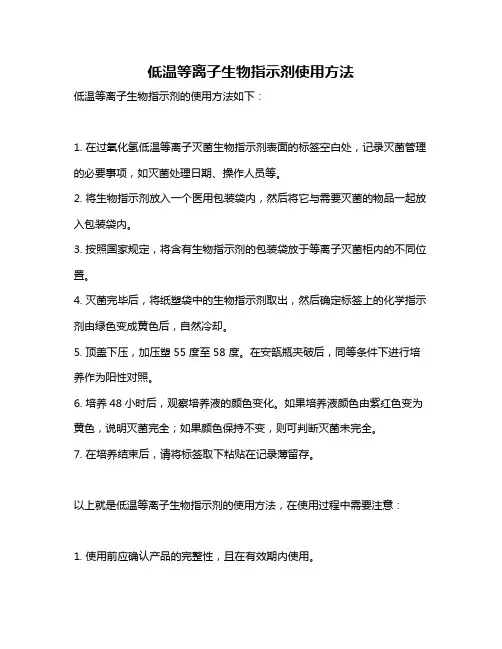 低温等离子生物指示剂使用方法

低温等离子生物指示剂的使用方法如下：

1. 在过氧化氢低温等离子灭菌生物指示剂表面的标签空白处，记录灭菌管理的必要事项，如灭菌处理日期、操作人员等。

2. 将生物指示剂放入一个医用包装袋内，然后将它与需要灭菌的物品一起放入包装袋内。

3. 按照国家规定，将含有生物指示剂的包装袋放于等离子灭菌柜内的不同位置。

4. 灭菌完毕后，将纸塑袋中的生物指示剂取出，然后确定标签上的化学指示剂由绿色变成黄色后，自然冷却。

5. 顶盖下压，加压塑 55 度至 58 度。在安瓿瓶夹破后，同等条件下进行培养作为阳性对照。

6. 培养 48 小时后，观察培养液的颜色变化。如果培养液颜色由紫红色变为黄色，说明灭菌完全；如果颜色保持不变，则可判断灭菌未完全。

7. 在培养结束后，请将标签取下粘贴在记录薄留存。

以上就是低温等离子生物指示剂的使用方法，在使用过程中需要注意：

1. 使用前应确认产品的完整性，且在有效期内使用。